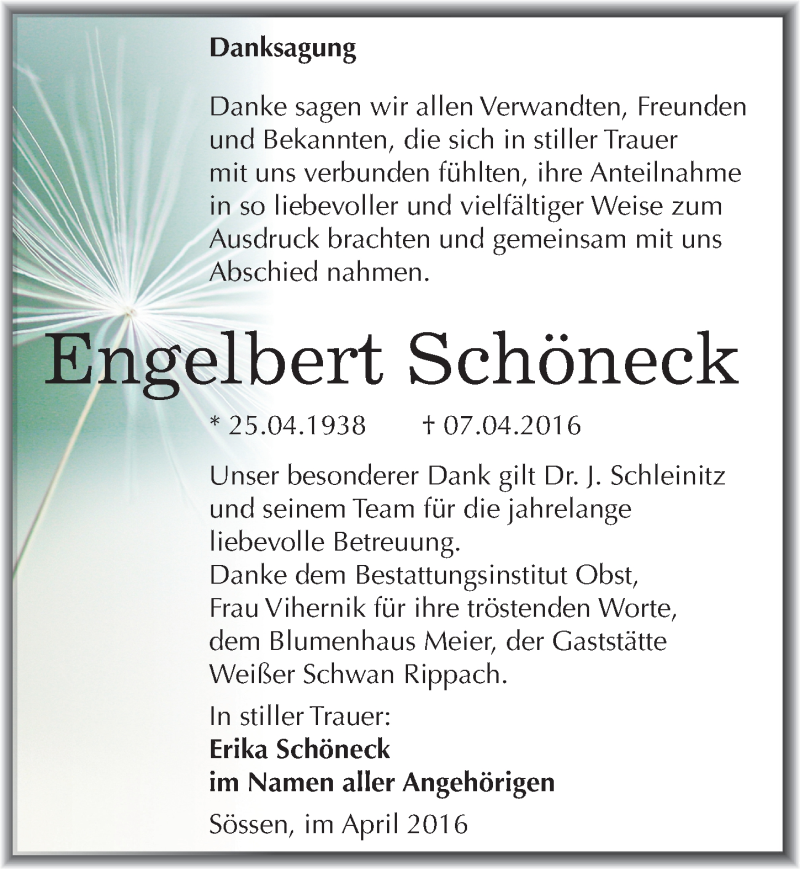 Danksagung

Danke sagen wir allen Verwandten, Freunden und Bekannten, die sich in stiller Trauer mit uns verbunden fühlten, ihre Anteilnahme in so liebevoller und vielfältiger Weise zum Ausdruck brachten und gemeinsam mit uns Abschied nahmen.

Engelbert Schöneck

* 25.04.1938 † 07.04.2016

Unser besonderer Dank gilt Dr. J. Schleinitz und seinem Team für die jahrelange liebevolle Betreuung.
Danke dem Bestattungsinstitut Obst, Frau Vihernik für ihre tröstenden Worte, dem Blumenhaus Meier, der Gaststätte Weißer Schwan Rippach.

In stiller Trauer:
Erika Schöneck
im Namen aller Angehörigen

Sössen, im April 2016